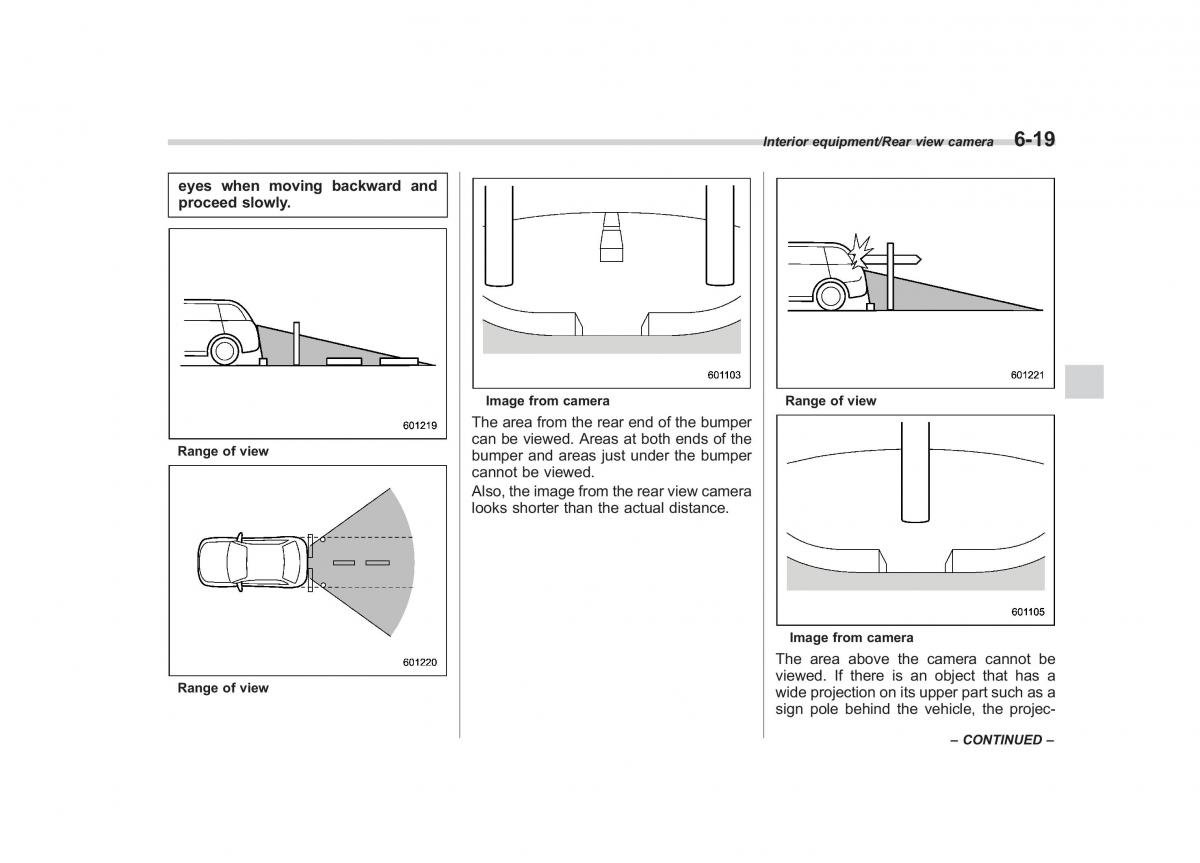 Interior equipment/Rear view camera 6-19

eyes when moving backward and proceed slowly.

601219

Range of view

601220

Range of view

601103

Image from camera

The area from the rear end of the bumper can be viewed. Areas at both ends of the bumper and areas just under the bumper cannot be viewed.

Also, the image from the rear view camera looks shorter than the actual distance.

601221

Range of view

601105

Image from camera

The area above the camera cannot be viewed. If there is an object that has a wide projection on its upper part such as a sign pole behind the vehicle, the projec-

– CONTINUED –